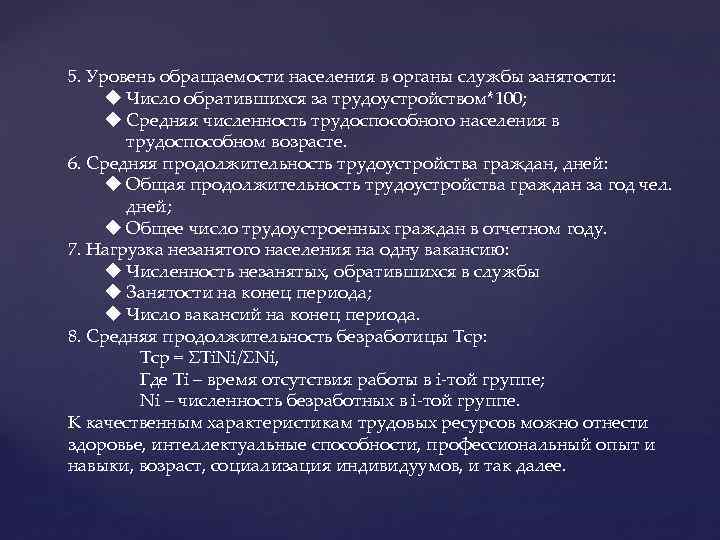 5. Уровень обращаемости населения в органы службы занятости:
◆ Число обратившихся за трудоустройством*100;
◆ Средняя численность трудоспособного населения в трудоспособном возрасте.
6. Средняя продолжительность трудоустройства граждан, дней:
◆ Общая продолжительность трудоустройства граждан за год чел. дней;
◆ Общее число трудоустроенных граждан в отчетном году.
7. Нагрузка незанятого населения на одну вакансию:
◆ Численность незанятых, обратившихся в службы
◆ Занятости на конец периода;
◆ Число вакансий на конец периода.
8. Средняя продолжительность безработицы Тср:
Тср = ΣTiNi/ΣNi,
Где Ti – время отсутствия работы в i-той группе;
Ni – численность безработных в i-той группе.
К качественным характеристикам трудовых ресурсов можно отнести здоровье, интеллектуальные способности, профессиональный опыт и навыки, возраст, социализация индивидуумов, и так далее.